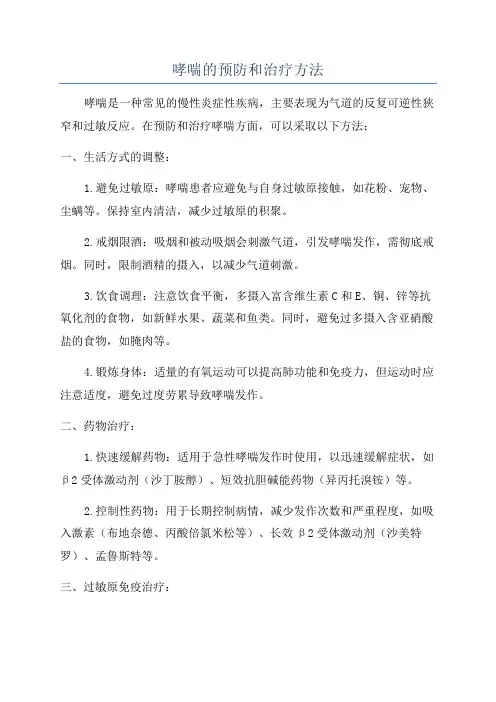 哮喘的预防和治疗方法

哮喘是一种常见的慢性炎症性疾病，主要表现为气道的反复可逆性狭窄和过敏反应。在预防和治疗哮喘方面，可以采取以下方法：

一、生活方式的调整：

1.避免过敏原：哮喘患者应避免与自身过敏原接触，如花粉、宠物、尘螨等。保持室内清洁，减少过敏原的积聚。

2.戒烟限酒：吸烟和被动吸烟会刺激气道，引发哮喘发作，需彻底戒烟。同时，限制酒精的摄入，以减少气道刺激。

3.饮食调理：注意饮食平衡，多摄入富含维生素C和E、铜、锌等抗氧化剂的食物，如新鲜水果、蔬菜和鱼类。同时，避免过多摄入含亚硝酸盐的食物，如腌肉等。

4.锻炼身体：适量的有氧运动可以提高肺功能和免疫力，但运动时应注意适度，避免过度劳累导致哮喘发作。

二、药物治疗：

1.快速缓解药物：适用于急性哮喘发作时使用，以迅速缓解症状，如β2受体激动剂（沙丁胺醇）、短效抗胆碱能药物（异丙托溴铵）等。

2.控制性药物：用于长期控制病情，减少发作次数和严重程度，如吸入激素（布地奈德、丙酸倍氯米松等）、长效β2受体激动剂（沙美特罗）、孟鲁斯特等。

三、过敏原免疫治疗：